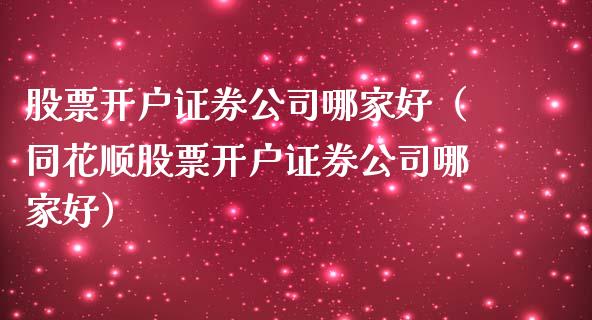 股票开户证券公司哪家好（同花顺股票开户证券公司哪家好）